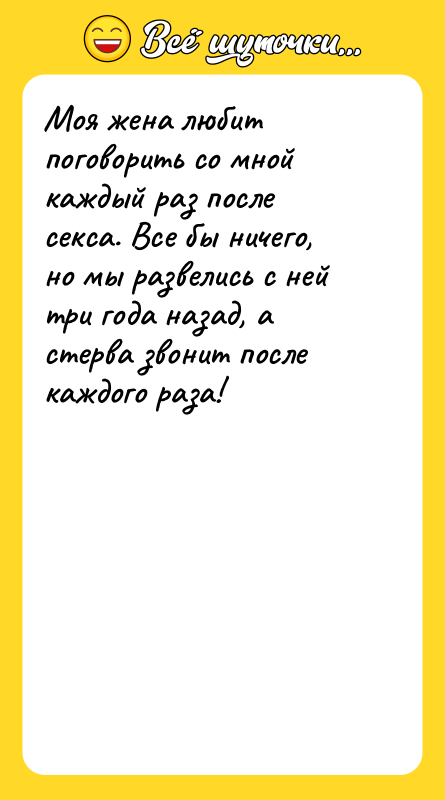 Всё шуточки...

Моя жена любит поговорить со мной каждый раз после секса. Все бы ничего, но мы развелись с ней три года назад, а стерва звонит после каждого раза!